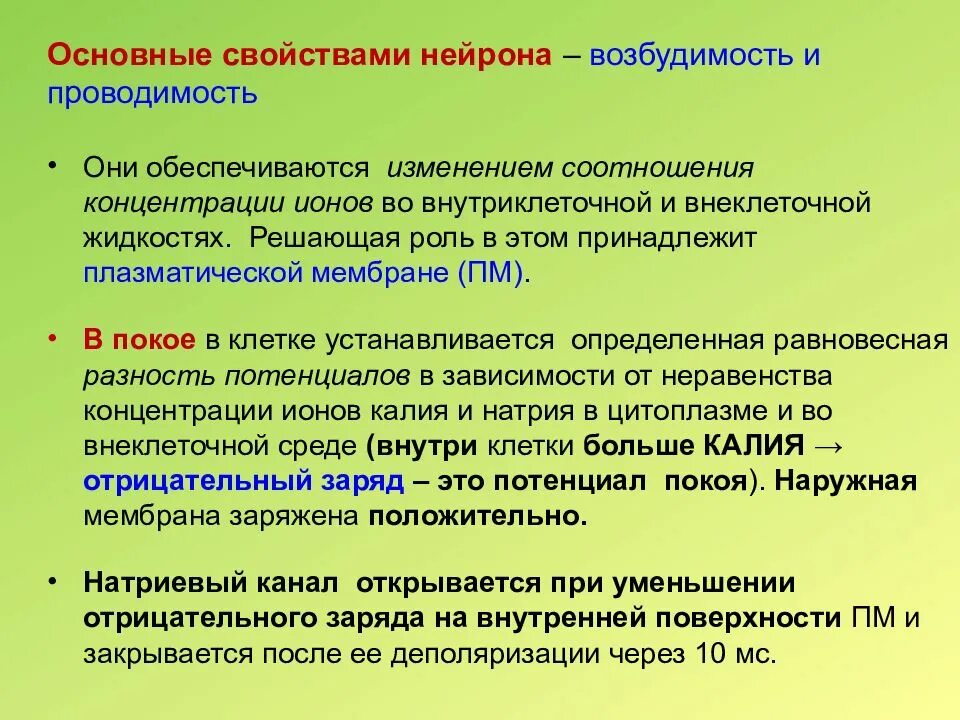 Основные свойствами нейрона – возбудимость и проводимость

• Они обеспечиваются изменением соотношения концентрации ионов во внутриклеточной и внеклеточной жидкостях. Решающая роль в этом принадлежит плазматической мембране (ПМ).

• В покое в клетке устанавливается определенная равновесная разность потенциалов в зависимости от неравенства концентрации ионов калия и натрия в цитоплазме и во внеклеточной среде (внутри клетки больше КАЛИЯ → отрицательный заряд – это потенциал покоя). Наружная мембрана заряжена положительно.

• Натриевый канал открывается при уменьшении отрицательного заряда на внутренней поверхности ПМ и закрывается после ее деполяризации через 10 мс.